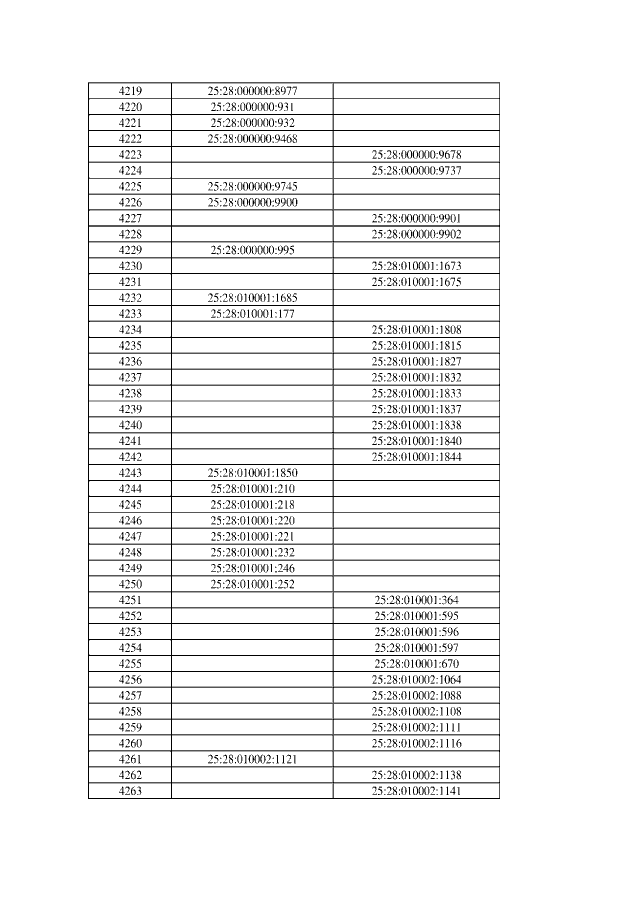 | | | |
|---|---|---|
| 4219 | 25:28:000000:8977 | |
| 4220 | 25:28:000000:931 | |
| 4221 | 25:28:000000:932 | |
| 4222 | 25:28:000000:9468 | |
| 4223 | | 25:28:000000:9678 |
| 4224 | | 25:28:000000:9737 |
| 4225 | 25:28:000000:9745 | |
| 4226 | 25:28:000000:9900 | |
| 4227 | | 25:28:000000:9901 |
| 4228 | | 25:28:000000:9902 |
| 4229 | 25:28:000000:995 | |
| 4230 | | 25:28:010001:1673 |
| 4231 | | 25:28:010001:1675 |
| 4232 | 25:28:010001:1685 | |
| 4233 | 25:28:010001:177 | |
| 4234 | | 25:28:010001:1808 |
| 4235 | | 25:28:010001:1815 |
| 4236 | | 25:28:010001:1827 |
| 4237 | | 25:28:010001:1832 |
| 4238 | | 25:28:010001:1833 |
| 4239 | | 25:28:010001:1837 |
| 4240 | | 25:28:010001:1838 |
| 4241 | | 25:28:010001:1840 |
| 4242 | | 25:28:010001:1844 |
| 4243 | 25:28:010001:1850 | |
| 4244 | 25:28:010001:210 | |
| 4245 | 25:28:010001:218 | |
| 4246 | 25:28:010001:220 | |
| 4247 | 25:28:010001:221 | |
| 4248 | 25:28:010001:232 | |
| 4249 | 25:28:010001:246 | |
| 4250 | 25:28:010001:252 | |
| 4251 | | 25:28:010001:364 |
| 4252 | | 25:28:010001:595 |
| 4253 | | 25:28:010001:596 |
| 4254 | | 25:28:010001:597 |
| 4255 | | 25:28:010001:670 |
| 4256 | | 25:28:010002:1064 |
| 4257 | | 25:28:010002:1088 |
| 4258 | | 25:28:010002:1108 |
| 4259 | | 25:28:010002:1111 |
| 4260 | | 25:28:010002:1116 |
| 4261 | 25:28:010002:1121 | |
| 4262 | | 25:28:010002:1138 |
| 4263 | | 25:28:010002:1141 |